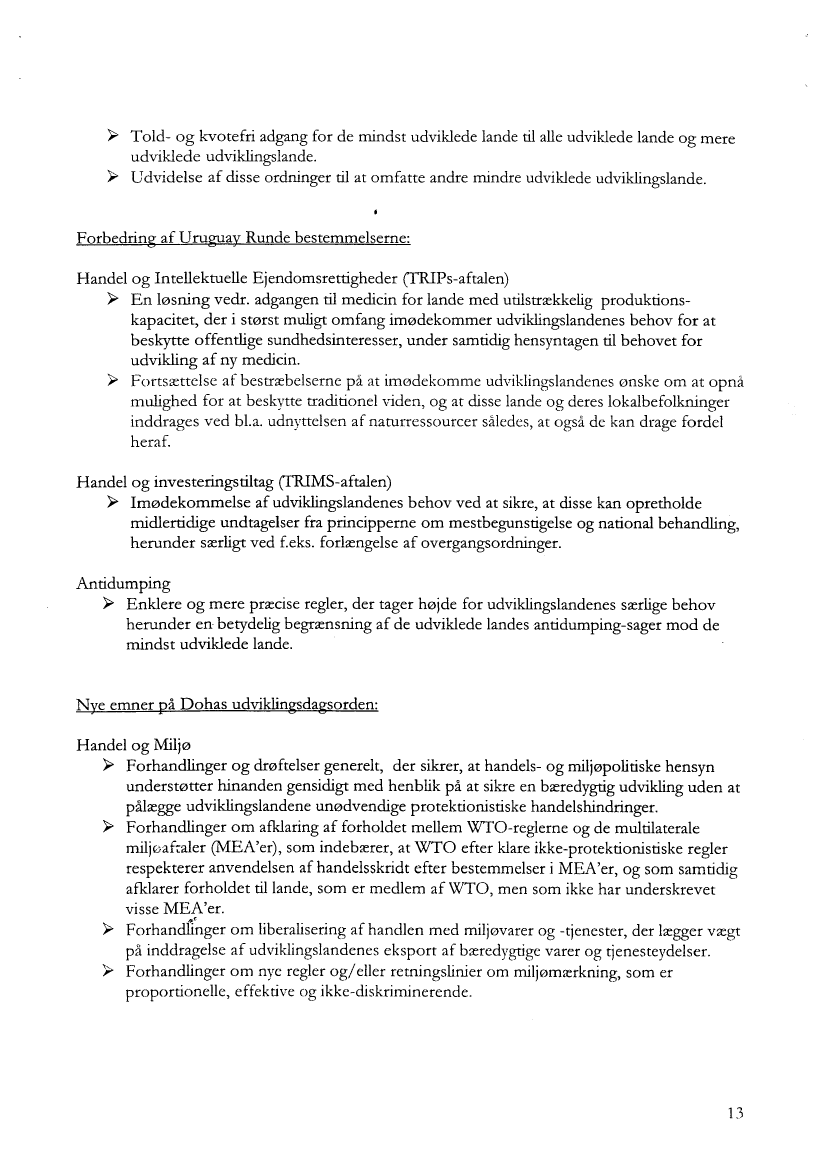 ➢ Told- og kvotefri adgang for de mindst udviklede lande til alle udviklede lande og mere udviklede udviklingslande.
➢ Udvidelse af disse ordninger til at omfatte andre mindre udviklede udviklingslande.

Forbedring af Uruguay Runde bestemmelserne:

Handel og Intellektuelle Ejendomsrettigheder (TRIPs-aftalen)
➢ En løsning vedr. adgangen til medicin for lande med utilstrækkelig produktionskapacitet, der i størst muligt omfang imødekommer udviklingslandenes behov for at beskytte offentlige sundhedsinteresser, under samtidig hensyntagen til behovet for udvikling af ny medicin.
➢ Fortsættelse af bestræbelserne på at imødekomme udviklingslandenes ønske om at opnå mulighed for at beskytte traditionel viden, og at disse lande og deres lokalbefolkninger inddrages ved bl.a. udnyttelsen af naturressourcer således, at også de kan drage fordel heraf.

Handel og investeringstiltag (TRIMS-aftalen)
➢ Imødekommelse af udviklingslandenes behov ved at sikre, at disse kan opretholde midlertidige undtagelser fra principperne om mestbegunstigelse og national behandling, herunder særligt ved f.eks. forlængelse af overgangsordninger.

Antidumping
➢ Enklere og mere præcise regler, der tager højde for udviklingslandenes særlige behov herunder en betydelig begrænsning af de udviklede landes antidumping-sager mod de mindst udviklede lande.

Nye emner på Dohas udviklingsdagsorden:

Handel og Miljø
➢ Forhandlinger og drøftelser generelt, der sikrer, at handels- og miljøpolitiske hensyn understøtter hinanden gensidigt med henblik på at sikre en bæredygtig udvikling uden at pålægge udviklingslandene unødvendige protektionistiske handelshindringer.
➢ Forhandlinger om afklaring af forholdet mellem WTO-reglerne og de multilaterale miljøaftaler (MEA'er), som indebærer, at WTO efter klare ikke-protektionistiske regler respekterer anvendelsen af handelsskridt efter bestemmelser i MEA'er, og som samtidig afklarer forholdet til lande, som er medlem af WTO, men som ikke har underskrevet visse MEA'er.
➢ Forhandlinger om liberalisering af handlen med miljøvarer og -tjenester, der lægger vægt på inddragelse af udviklingslandenes eksport af bæredygtige varer og tjenesteydelser.
➢ Forhandlinger om nye regler og/eller retningslinier om miljømærkning, som er proportionelle, effektive og ikke-diskriminerende.

13